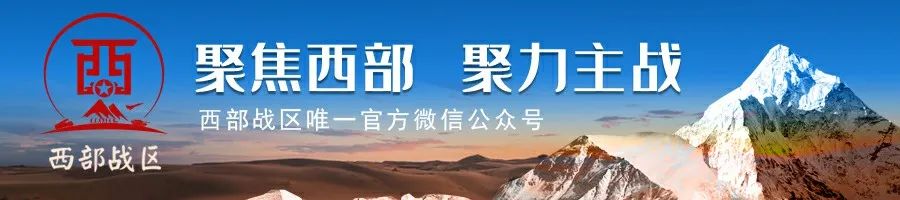 西

西部战区

聚焦西部 聚力主战

西部战区唯一官方微信公众号